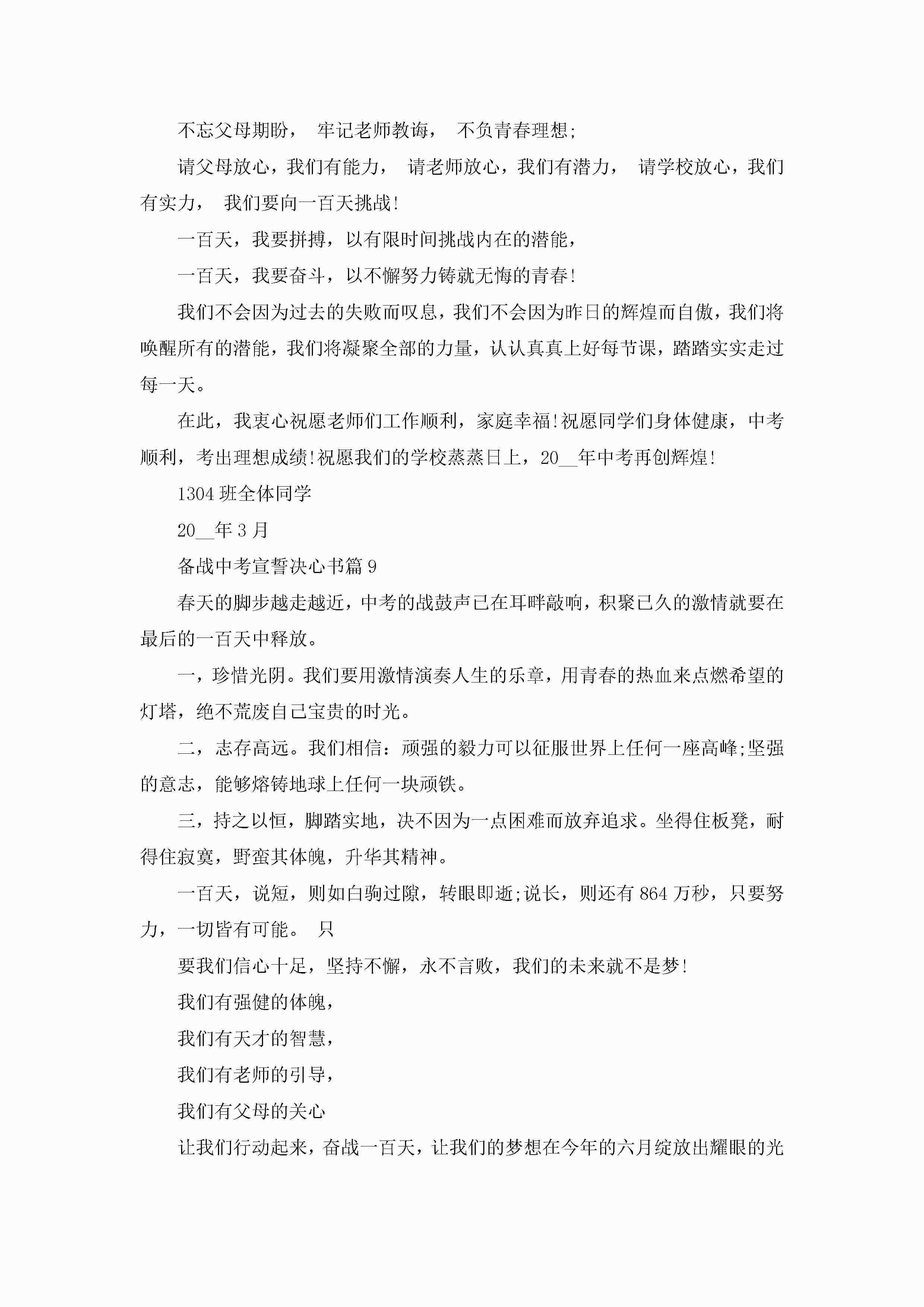 不忘父母期盼， 牢记老师教诲， 不负青春理想;

请父母放心，我们有能力， 请老师放心，我们有潜力， 请学校放心，我们有实力， 我们要向一百天挑战!

一百天，我要拼搏，以有限时间挑战内在的潜能,

一百天，我要奋斗，以不懈努力铸就无悔的青春!

我们不会因为过去的失败而叹息，我们不会因为昨日的辉煌而自傲，我们将唤醒所有的潜能，我们将凝聚全部的力量，认认真真上好每节课，踏踏实实走过每一天。

在此，我衷心祝愿老师们工作顺利，家庭幸福!祝愿同学们身体健康，中考顺利，考出理想成绩!祝愿我们的学校蒸蒸日上，20__年中考再创辉煌!

1304 班全体同学

20__年 3 月

备战中考宣誓决心书篇 9

春天的脚步越走越近，中考的战鼓声已在耳畔敲响，积聚已久的激情就要在最后的一百天中释放。

一，珍惜光阴。我们要用激情演奏人生的乐章，用青春的热血来点燃希望的灯塔，绝不荒废自己宝贵的时光。

二，志存高远。我们相信：顽强的毅力可以征服世界上任何一座高峰;坚强的意志，能够熔铸地球上任何一块顽铁。

三，持之以恒，脚踏实地，决不因为一点困难而放弃追求。坐得住板凳，耐得住寂寞，野蛮其体魄，升华其精神。

一百天，说短，则如白驹过隙，转眼即逝;说长，则还有 864 万秒，只要努力，一切皆有可能。 只

要我们信心十足，坚持不懈，永不言败，我们的未来就不是梦!

我们有强健的体魄，

我们有天才的智慧，

我们有老师的引导，

我们有父母的关心

让我们行动起来，奋战一百天，让我们的梦想在今年的六月绽放出耀眼的光